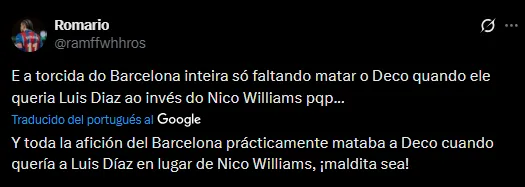 Romario
@ramffwhhros

E a torcida do Barcelona inteira só faltando matar o Deco quando ele queria Luis Diaz ao invés do Nico Williams pqp...

Traducido del portugués al Google

Y toda la afición del Barcelona prácticamente mataba a Deco cuando quería a Luis Díaz en lugar de Nico Williams, ¡maldita sea!